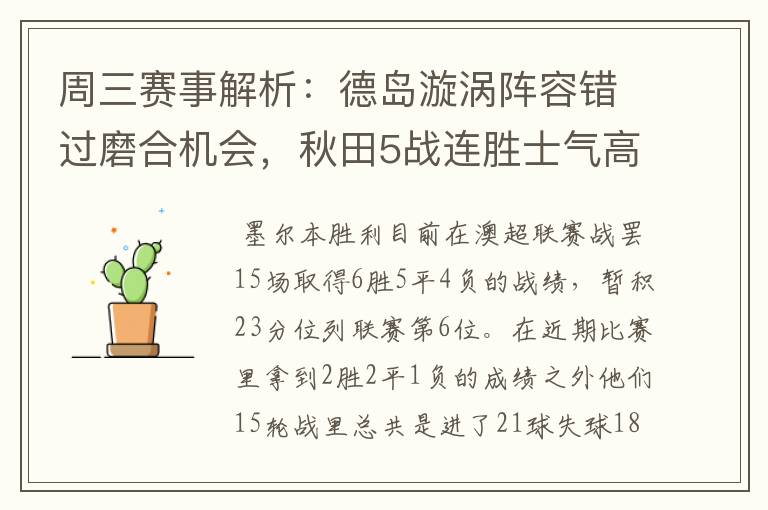 周三赛事解析：德岛漩涡阵容错过磨合机会，秋田5战连胜士气高

墨尔本胜利目前在澳超联赛战罢15场取得6胜5平4负的战绩，暂积23分位列联赛第6位。在近期比赛里拿到2胜2平1负的成绩之外他们15轮战里总共是进了21球失球18